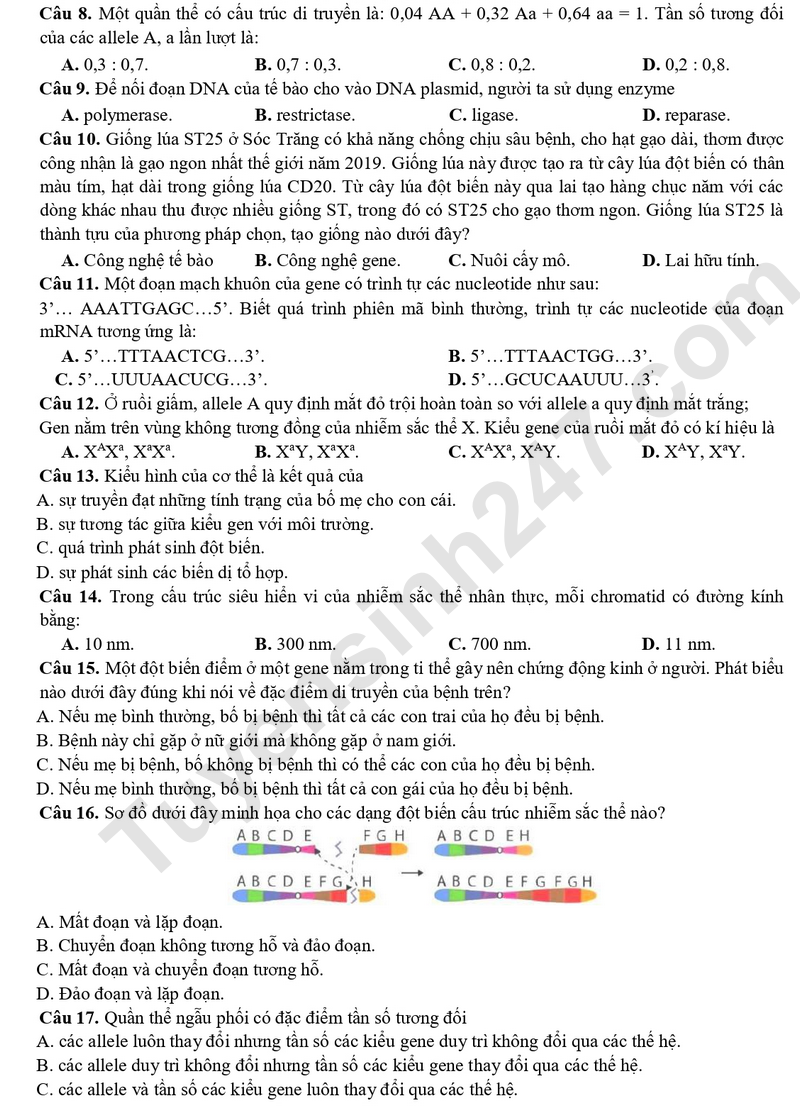 Câu 8. Một quần thể có cấu trúc di truyền là: 0,04 AA + 0,32 Aa + 0,64 aa = 1. Tần số tương đối của các allele A, a lần lượt là:

A. 0,3 : 0,7. B. 0,7 : 0,3. C. 0,8 : 0,2. D. 0,2 : 0,8.

Câu 9. Để nối đoạn DNA của tế bào cho vào DNA plasmid, người ta sử dụng enzyme

A. polymerase. B. restrictase. C. ligase. D. reparase.

Câu 10. Giống lúa ST25 ở Sóc Trăng có khả năng chống chịu sâu bệnh, cho hạt gạo dài, thơm được công nhận là gạo ngon nhất thế giới năm 2019. Giống lúa này được tạo ra từ cây lúa đột biến có thân màu tím, hạt dài trong giống lúa CD20. Từ cây lúa đột biến này qua lai tạo hàng chục năm với các dòng khác nhau thu được nhiều giống ST, trong đó có ST25 cho gạo thơm ngon. Giống lúa ST25 là thành tựu của phương pháp chọn, tạo giống nào dưới đây?

A. Công nghệ tế bào B. Công nghệ gene. C. Nuôi cấy mô. D. Lai hữu tính.

Câu 11. Một đoạn mạch khuôn của gene có trình tự các nucleotide như sau:
3'… AAATTGAGC…5'. Biết quá trình phiên mã bình thường, trình tự các nucleotide của đoạn mRNA tương ứng là:

A. 5'…TTTAACTCG…3'. B. 5'…TTTAACTGG…3'.
C. 5'…UUUAACUCG…3'. D. 5'…GCUCAAUUU…3'.

Câu 12. Ở ruồi giấm, allele A quy định mắt đỏ trội hoàn toàn so với allele a quy định mắt trắng; Gen nằm trên vùng không tương đồng của nhiễm sắc thể X. Kiểu gene của ruồi mắt đỏ có kí hiệu là

A. $X^AX^a$, $X^aX^a$. B. $X^aY$, $X^aX^a$. C. $X^AX^a$, $X^AY$. D. $X^AY$, $X^aY$.

Câu 13. Kiểu hình của cơ thể là kết quả của
A. sự truyền đạt những tính trạng của bố mẹ cho con cái.
B. sự tương tác giữa kiểu gen với môi trường.
C. quá trình phát sinh đột biến.
D. sự phát sinh các biến dị tổ hợp.

Câu 14. Trong cấu trúc siêu hiển vi của nhiễm sắc thể nhân thực, mỗi chromatid có đường kính bằng:

A. 10 nm. B. 300 nm. C. 700 nm. D. 11 nm.

Câu 15. Một đột biến điểm ở một gene nằm trong ti thể gây nên chứng động kinh ở người. Phát biểu nào dưới đây đúng khi nói về đặc điểm di truyền của bệnh trên?
A. Nếu mẹ bình thường, bố bị bệnh thì tất cả các con trai của họ đều bị bệnh.
B. Bệnh này chỉ gặp ở nữ giới mà không gặp ở nam giới.
C. Nếu mẹ bị bệnh, bố không bị bệnh thì có thể các con của họ đều bị bệnh.
D. Nếu mẹ bình thường, bố bị bệnh thì tất cả con gái của họ đều bị bệnh.

Câu 16. Sơ đồ dưới đây minh họa cho các dạng đột biến cấu trúc nhiễm sắc thể nào?

A B C D E F G H A B C D E H
A B C D E F G H A B C D E F G F G H

A. Mất đoạn và lặp đoạn.
B. Chuyển đoạn không tương hỗ và đảo đoạn.
C. Mất đoạn và chuyển đoạn tương hỗ.
D. Đảo đoạn và lặp đoạn.

Câu 17. Quần thể ngẫu phối có đặc điểm tần số tương đối
A. các allele luôn thay đổi nhưng tần số các kiểu gene duy trì không đổi qua các thế hệ.
B. các allele duy trì không đổi nhưng tần số các kiểu gene thay đổi qua các thế hệ.
C. các allele và tần số các kiểu gene luôn thay đổi qua các thế hệ.

Tuyensinh247.com